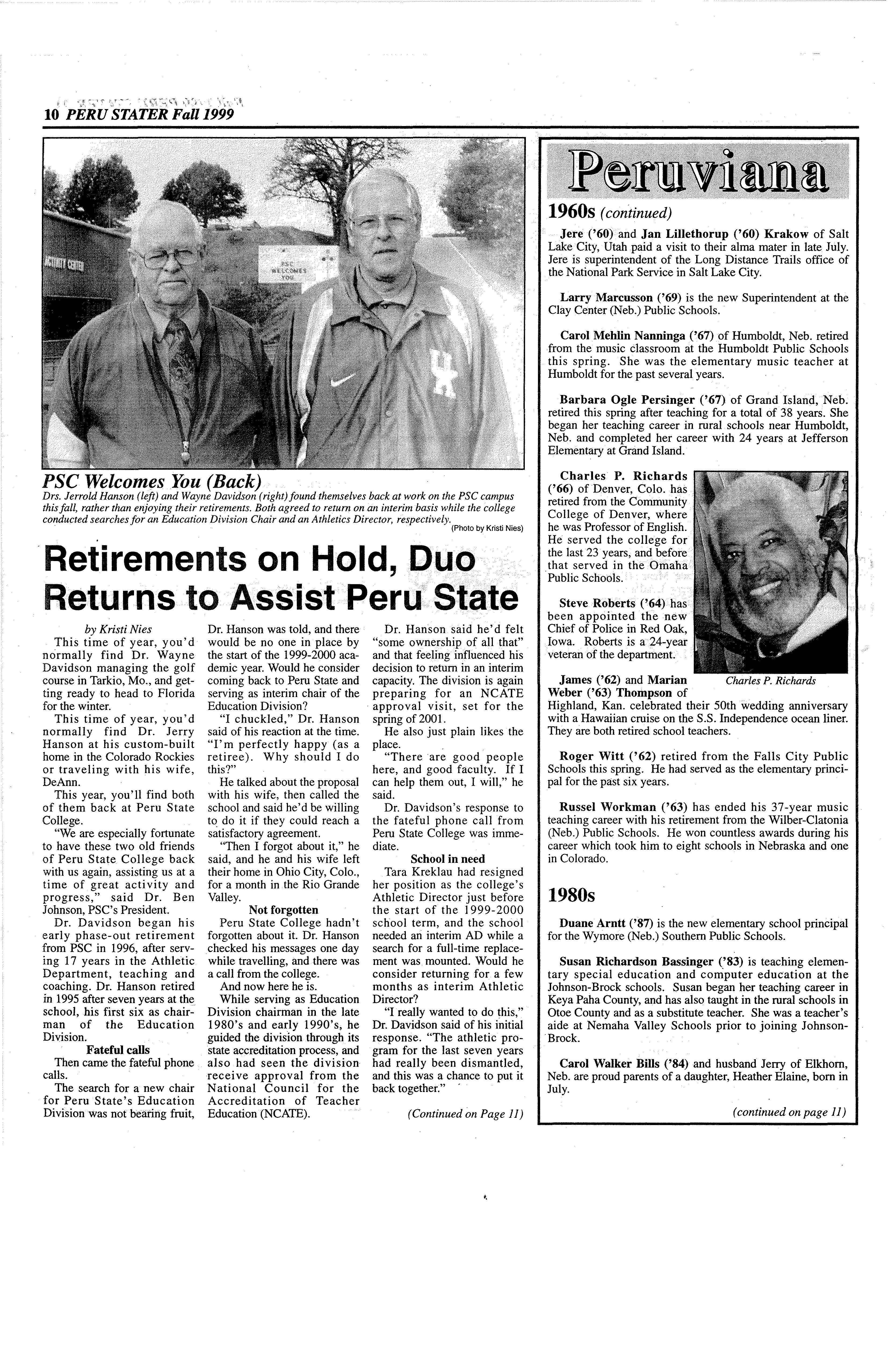 10 PERU STATER Fall 1999

ACTIVITY CENTER

PSC WELCOMES YOU

PSC Welcomes You (Back)

Drs. Jerrold Hanson (left) and Wayne Davidson (right) found themselves back at work on the PSC campus this fall, rather than enjoying their retirements. Both agreed to return on an interim basis while the college conducted searches for an Education Division Chair and an Athletics Director, respectively. (Photo by Kristi Nies)

Retirements on Hold, Duo Returns to Assist Peru State

by Kristi Nies

This time of year, you'd normally find Dr. Wayne Davidson managing the golf course in Tarkio, Mo., and getting ready to head to Florida for the winter.

This time of year, you'd normally find Dr. Jerry Hanson at his custom-built home in the Colorado Rockies or traveling with his wife, DeAnn.

This year, you'll find both of them back at Peru State College.

"We are especially fortunate to have these two old friends of Peru State College back with us again, assisting us at a time of great activity and progress," said Dr. Ben Johnson, PSC's President.

Dr. Davidson began his early phase-out retirement from PSC in 1996, after serving 17 years in the Athletic Department, teaching and coaching. Dr. Hanson retired in 1995 after seven years at the school, his first six as chairman of the Education Division.

Fateful calls

Then came the fateful phone calls.

The search for a new chair for Peru State's Education Division was not bearing fruit, Dr. Hanson was told, and there would be no one in place by the start of the 1999-2000 academic year. Would he consider coming back to Peru State and serving as interim chair of the Education Division?

"I chuckled," Dr. Hanson said of his reaction at the time. "I'm perfectly happy (as a retiree). Why should I do this?"

He talked about the proposal with his wife, then called the school and said he'd be willing to do it if they could reach a satisfactory agreement.

"Then I forgot about it," he said, and he and his wife left their home in Ohio City, Colo., for a month in the Rio Grande Valley.

Not forgotten

Peru State College hadn't forgotten about it. Dr. Hanson checked his messages one day while travelling, and there was a call from the college.

And now here he is.

While serving as Education Division chairman in the late 1980's and early 1990's, he guided the division through its state accreditation process, and also had seen the division receive approval from the National Council for the Accreditation of Teacher Education (NCATE).

Dr. Hanson said he'd felt "some ownership of all that" and that feeling influenced his decision to return in an interim capacity. The division is again preparing for an NCATE approval visit, set for the spring of 2001.

He also just plain likes the place.

"There are good people here, and good faculty. If I can help them out, I will," he said.

Dr. Davidson's response to the fateful phone call from Peru State College was immediate.

School in need

Tara Kreklau had resigned her position as the college's Athletic Director just before the start of the 1999-2000 school term, and the school needed an interim AD while a search for a full-time replacement was mounted. Would he consider returning for a few months as interim Athletic Director?

"I really wanted to do this," Dr. Davidson said of his initial response. "The athletic program for the last seven years had really been dismantled, and this was a chance to put it back together."

(Continued on Page 11)

Peruviana

1960s (continued)

Jere ('60) and Jan Lillethorup ('60) Krakow of Salt Lake City, Utah paid a visit to their alma mater in late July. Jere is superintendent of the Long Distance Trails office of the National Park Service in Salt Lake City.

Larry Marcusson ('69) is the new Superintendent at the Clay Center (Neb.) Public Schools.

Carol Mehlin Nanninga ('67) of Humboldt, Neb. retired from the music classroom at the Humboldt Public Schools this spring. She was the elementary music teacher at Humboldt for the past several years.

Barbara Ogle Persinger ('67) of Grand Island, Neb. retired this spring after teaching for a total of 38 years. She began her teaching career in rural schools near Humboldt, Neb. and completed her career with 24 years at Jefferson Elementary at Grand Island.

Charles P. Richards ('66) of Denver, Colo. has retired from the Community College of Denver, where he was Professor of English. He served the college for the last 23 years, and before that served in the Omaha Public Schools.

Steve Roberts ('64) has been appointed the new Chief of Police in Red Oak, Iowa. Roberts is a 24-year veteran of the department.

Charles P. Richards

James ('62) and Marian Weber ('63) Thompson of Highland, Kan. celebrated their 50th wedding anniversary with a Hawaiian cruise on the S.S. Independence ocean liner. They are both retired school teachers.

Roger Witt ('62) retired from the Falls City Public Schools this spring. He had served as the elementary principal for the past six years.

Russel Workman ('63) has ended his 37-year music teaching career with his retirement from the Wilber-Clatonia (Neb.) Public Schools. He won countless awards during his career which took him to eight schools in Nebraska and one in Colorado.

1980s

Duane Arntt ('87) is the new elementary school principal for the Wymore (Neb.) Southern Public Schools.

Susan Richardson Bassinger ('83) is teaching elementary special education and computer education at the Johnson-Brock schools. Susan began her teaching career in Keya Paha County, and has also taught in the rural schools in Otoe County and as a substitute teacher. She was a teacher's aide at Nemaha Valley Schools prior to joining Johnson-Brock.

Carol Walker Bills ('84) and husband Jerry of Elkhorn, Neb. are proud parents of a daughter, Heather Elaine, born in July.

(continued on page 11)